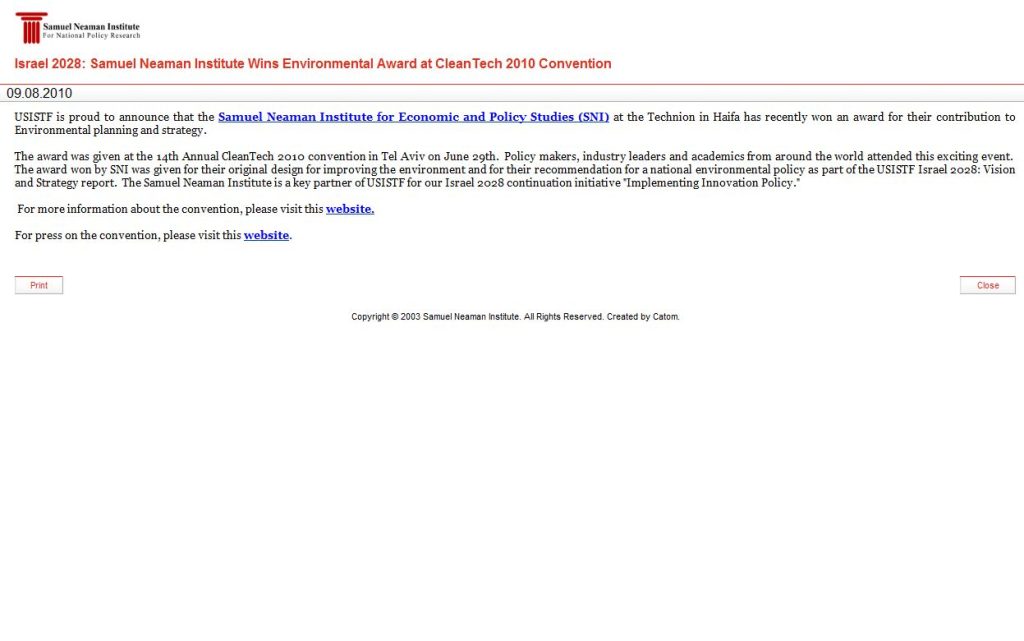 Samuel Neaman Institute
For National Policy Research

Israel 2028: Samuel Neaman Institute Wins Environmental Award at CleanTech 2010 Convention

09.08.2010

USISTF is proud to announce that the Samuel Neaman Institute for Economic and Policy Studies (SNI) at the Technion in Haifa has recently won an award for their contribution to Environmental planning and strategy.

The award was given at the 14th Annual CleanTech 2010 convention in Tel Aviv on June 29th. Policy makers, industry leaders and academics from around the world attended this exciting event. The award won by SNI was given for their original design for improving the environment and for their recommendation for a national environmental policy as part of the USISTF Israel 2028: Vision and Strategy report. The Samuel Neaman Institute is a key partner of USISTF for our Israel 2028 continuation initiative "Implementing Innovation Policy."

For more information about the convention, please visit this website.

For press on the convention, please visit this website.

Print

Close

Copyright © 2003 Samuel Neaman Institute. All Rights Reserved. Created by Catom.